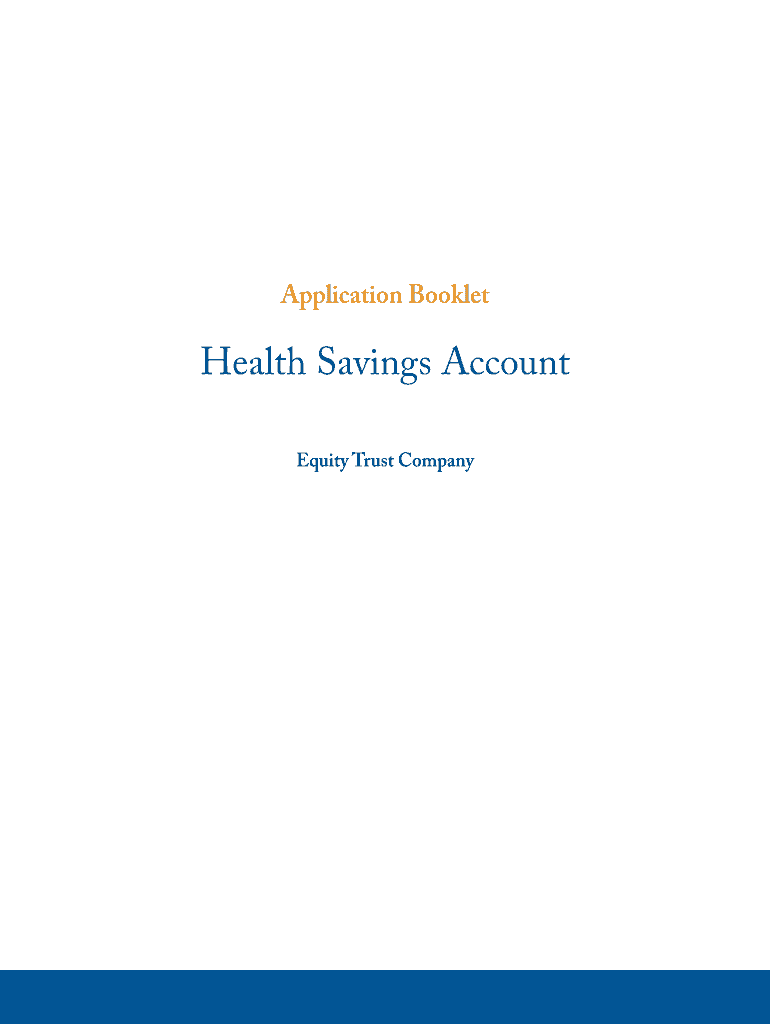 Application Booklet

Health Savings Account

Equity Trust Company